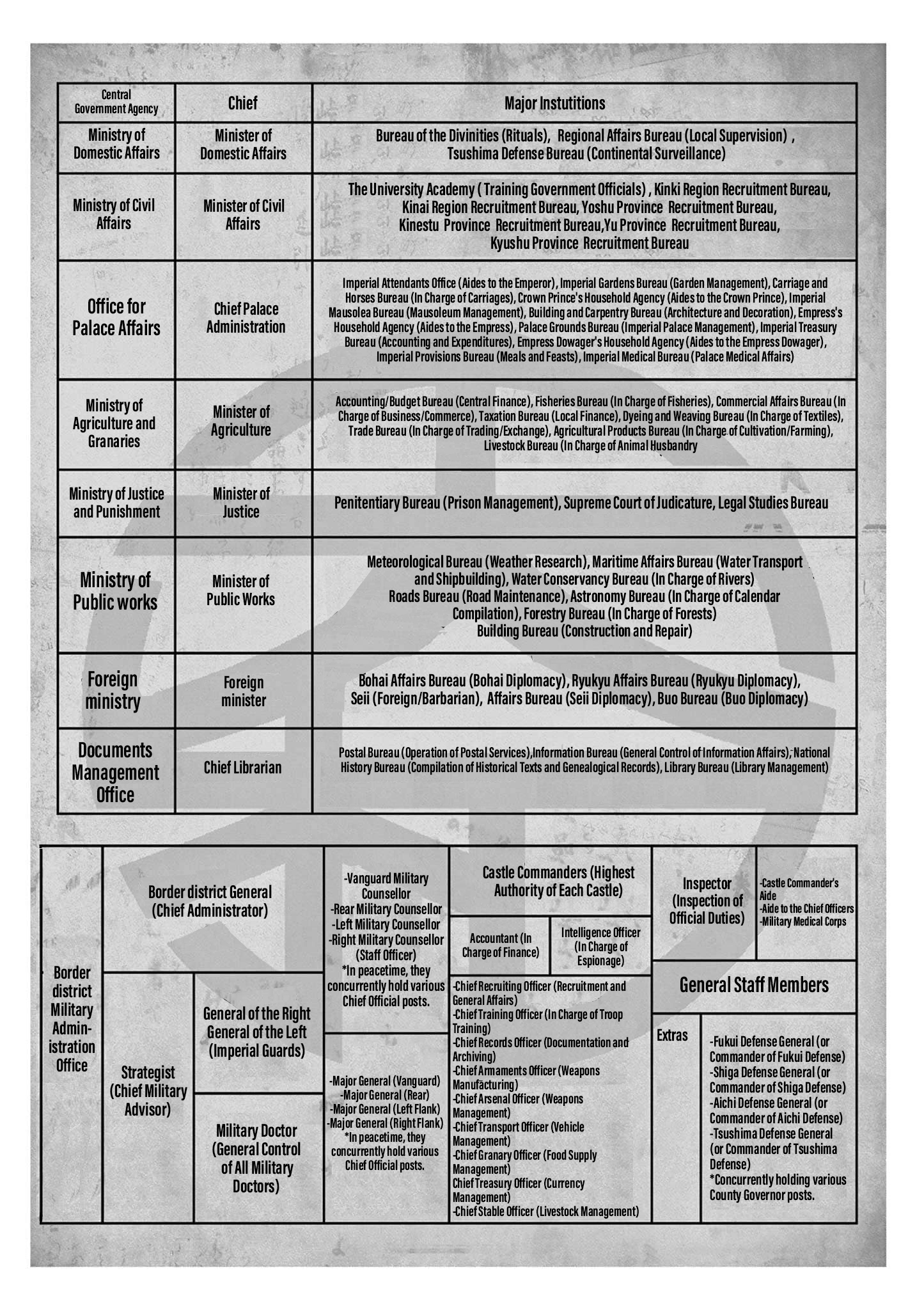 | Central Government Agency | Chief | Major Instutitions |
|---|---|---|
| Ministry of Domestic Affairs | Minister of Domestic Affairs | Bureau of the Divinities (Rituals), Regional Affairs Bureau (Local Supervision) , Tsushima Defense Bureau (Continental Surveillance) |
| Ministry of Civil Affairs | Minister of Civil Affairs | The University Academy ( Training Government Officials) , Kinki Region Recruitment Bureau, Kinai Region Recruitment Bureau, Yoshu Province Recruitment Bureau, Kinestu Province Recruitment Bureau,Yu Province Recruitment Bureau, Kyushu Province Recruitment Bureau |
| Office for Palace Affairs | Chief Palace Administration | Imperial Attendants Office (Aides to the Emperor), Imperial Gardens Bureau (Garden Management), Carriage and Horses Bureau (In Charge of Carriages), Crown Prince's Household Agency (Aides to the Crown Prince), Imperial Mausolea Bureau (Mausoleum Management), Building and Carpentry Bureau (Architecture and Decoration), Empress's Household Agency (Aides to the Empress), Palace Grounds Bureau (Imperial Palace Management), Imperial Treasury Bureau (Accounting and Expenditures), Empress Dowager's Household Agency (Aides to the Empress Dowager), Imperial Provisions Bureau (Meals and Feasts), Imperial Medical Bureau (Palace Medical Affairs) |
| Ministry of Agriculture and Granaries | Minister of Agriculture | Accounting/Budget Bureau (Central Finance), Fisheries Bureau (In Charge of Fisheries), Commercial Affairs Bureau (In Charge of Business/Commerce), Taxation Bureau (Local Finance), Dyeing and Weaving Bureau (In Charge of Textiles), Trade Bureau (In Charge of Trading/Exchange), Agricultural Products Bureau (In Charge of Cultivation/Farming), Livestock Bureau (In Charge of Animal Husbandry |
| Ministry of Justice and Punishment | Minister of Justice | Penitentiary Bureau (Prison Management), Supreme Court of Judicature, Legal Studies Bureau |
| Ministry of Public works | Minister of Public Works | Meteorological Bureau (Weather Research), Maritime Affairs Bureau (Water Transport and Shipbuilding), Water Conservancy Bureau (In Charge of Rivers) Roads Bureau (Road Maintenance), Astronomy Bureau (In Charge of Calendar Compilation), Forestry Bureau (In Charge of Forests) Building Bureau (Construction and Repair) |
| Foreign ministry | Foreign minister | Bohai Affairs Bureau (Bohai Diplomacy), Ryukyu Affairs Bureau (Ryukyu Diplomacy), Seii (Foreign/Barbarian), Affairs Bureau (Seii Diplomacy), Buo Bureau (Buo Diplomacy) |
| Documents Management Office | Chief Librarian | Postal Bureau (Operation of Postal Services),Information Bureau (General Control of Information Affairs), National History Bureau (Compilation of Historical Texts and Genealogical Records), Library Bureau (Library Management) |

Border district Military Administration Office

Border district General (Chief Administrator)

Strategist (Chief Military Advisor)

General of the Right General of the Left (Imperial Guards)

Military Doctor (General Control of All Military Doctors)

-Vanguard Military Counsellor
-Rear Military Counsellor
-Left Military Counsellor
-Right Military Counsellor (Staff Officer)
*In peacetime, they concurrently hold various Chief Official posts.

-Major General (Vanguard)
-Major General (Rear)
-Major General (Left Flank)
-Major General (Right Flank)
*In peacetime, they concurrently hold various Chief Official posts.

Castle Commanders (Highest Authority of Each Castle)

Accountant (In Charge of Finance)

Intelligence Officer (In Charge of Espionage)

-Chief Recruiting Officer (Recruitment and General Affairs)
-Chief Training Officer (In Charge of Troop Training)
-Chief Records Officer (Documentation and Archiving)
-Chief Armaments Officer (Weapons Manufacturing)
-Chief Arsenal Officer (Weapons Management)
-Chief Transport Officer (Vehicle Management)
-Chief Granary Officer (Food Supply Management)
Chief Treasury Officer (Currency Management)
-Chief Stable Officer (Livestock Management)

Inspector (Inspection of Official Duties)

-Castle Commander's Aide
-Aide to the Chief Officers
-Military Medical Corps

General Staff Members

Extras

-Fukui Defense General (or Commander of Fukui Defense)
-Shiga Defense General (or Commander of Shiga Defense)
-Aichi Defense General (or Commander of Aichi Defense)
-Tsushima Defense General (or Commander of Tsushima Defense)
*Concurrently holding various County Governor posts.